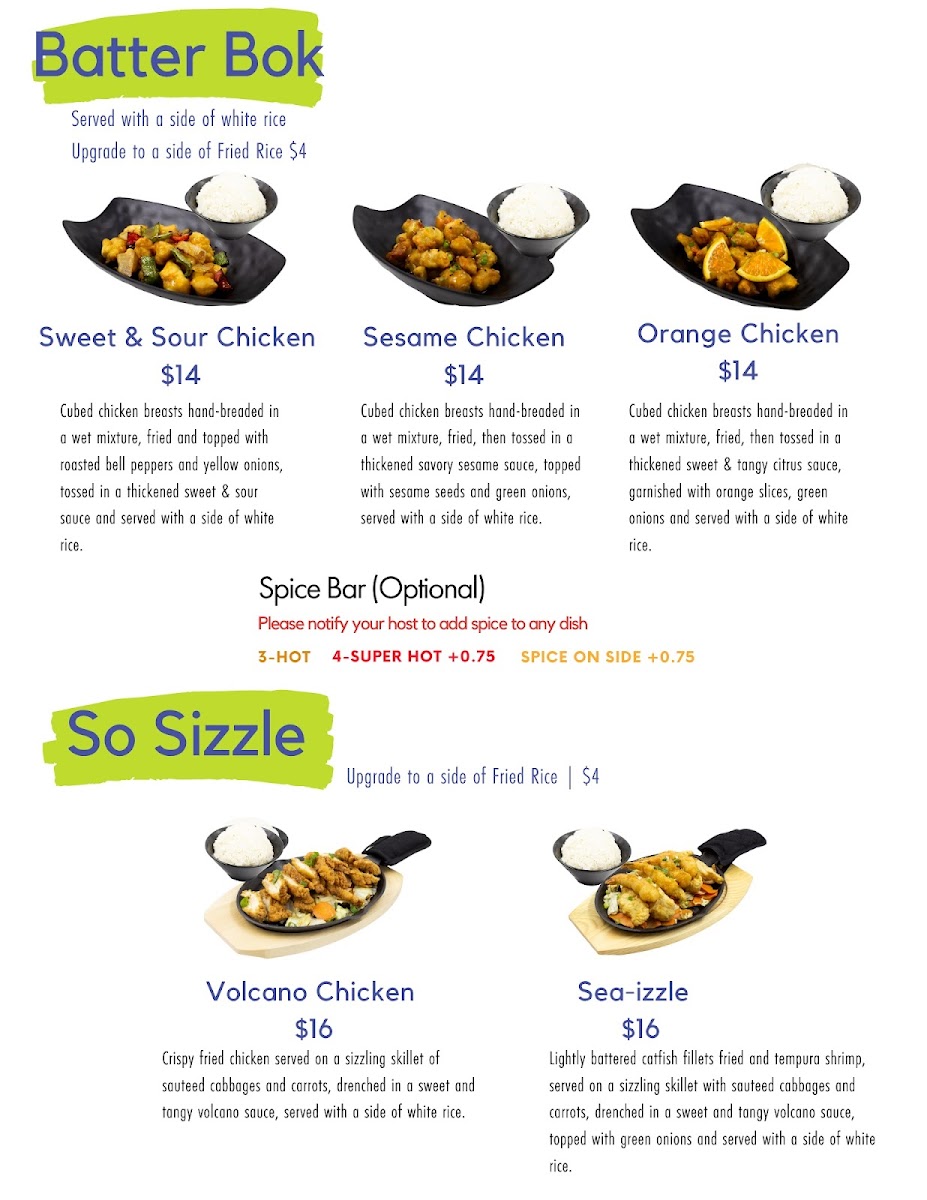 Batter Bok

Served with a side of white rice
Upgrade to a side of Fried Rice $4

Sweet & Sour Chicken
$14
Cubed chicken breasts hand-breaded in a wet mixture, fried and topped with roasted bell peppers and yellow onions, tossed in a thickened sweet & sour sauce and served with a side of white rice.

Sesame Chicken
$14
Cubed chicken breasts hand-breaded in a wet mixture, fried, then tossed in a thickened savory sesame sauce, topped with sesame seeds and green onions, served with a side of white rice.

Orange Chicken
$14
Cubed chicken breasts hand-breaded in a wet mixture, fried, then tossed in a thickened sweet & tangy citrus sauce, garnished with orange slices, green onions and served with a side of white rice.

Spice Bar (Optional)
Please notify your host to add spice to any dish
3-HOT 4-SUPER HOT +0.75 SPICE ON SIDE +0.75

So Sizzle
Upgrade to a side of Fried Rice | $4

Volcano Chicken
$16
Crispy fried chicken served on a sizzling skillet of sauteed cabbages and carrots, drenched in a sweet and tangy volcano sauce, served with a side of white rice.

Sea-izzle
$16
Lightly battered catfish fillets fried and tempura shrimp, served on a sizzling skillet with sauteed cabbages and carrots, drenched in a sweet and tangy volcano sauce, topped with green onions and served with a side of white rice.